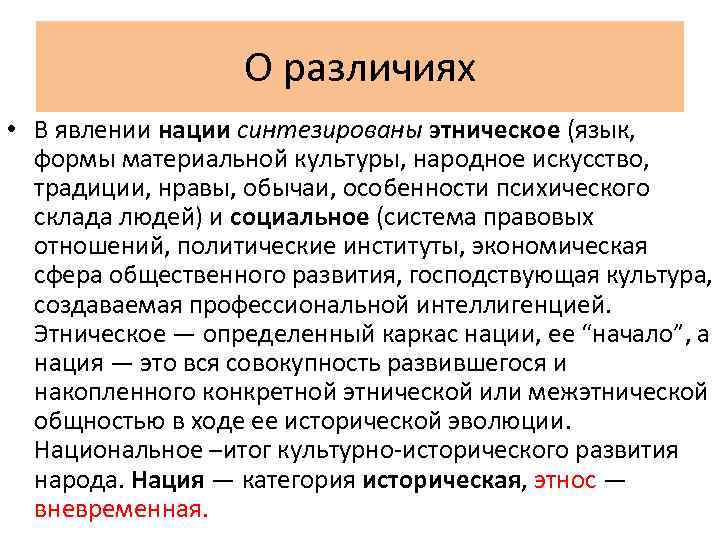 О различиях

• В явлении нации синтезированы этническое (язык, формы материальной культуры, народное искусство, традиции, нравы, обычаи, особенности психического склада людей) и социальное (система правовых отношений, политические институты, экономическая сфера общественного развития, господствующая культура, создаваемая профессиональной интеллигенцией. Этническое — определенный каркас нации, ее “начало”, а нация — это вся совокупность развившегося и накопленного конкретной этнической или межэтнической общностью в ходе ее исторической эволюции. Национальное –итог культурно-исторического развития народа. Нация — категория историческая, этнос — вневременная.